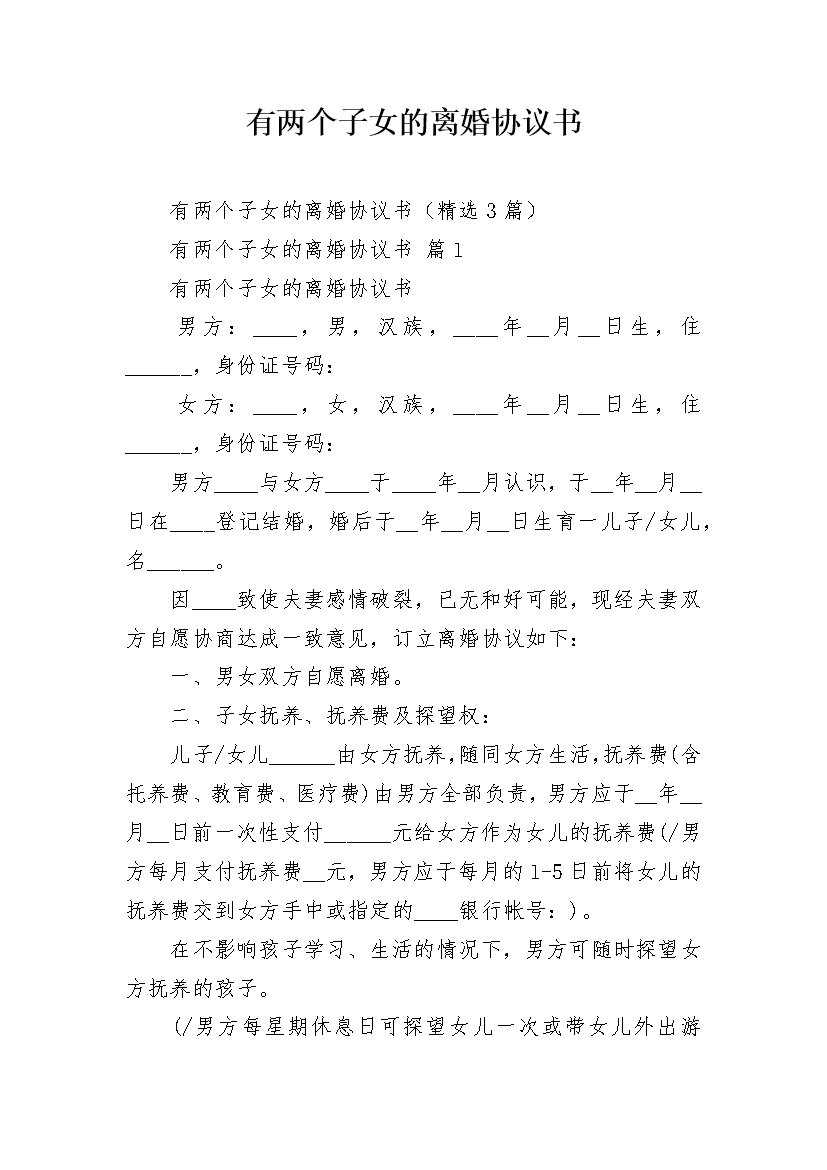 有两个子女的离婚协议书

有两个子女的离婚协议书（精选3篇）

有两个子女的离婚协议书 篇1

有两个子女的离婚协议书

男方：____，男，汉族，____年__月__日生，住______，身份证号码：

女方：____，女，汉族，____年__月__日生，住______，身份证号码：

男方____与女方____于____年__月认识，于__年__月__日在____登记结婚，婚后于__年__月__日生育一儿子/女儿，名______。

因____致使夫妻感情破裂，已无和好可能，现经夫妻双方自愿协商达成一致意见，订立离婚协议如下：

一、男女双方自愿离婚。

二、子女抚养、抚养费及探望权：

儿子/女儿______由女方抚养，随同女方生活，抚养费(含托养费、教育费、医疗费)由男方全部负责，男方应于__年__月__日前一次性支付______元给女方作为女儿的抚养费(/男方每月支付抚养费__元，男方应于每月的1-5日前将女儿的抚养费交到女方手中或指定的____银行帐号：)。

在不影响孩子学习、生活的情况下，男方可随时探望女方抚养的孩子。

(/男方每星期休息日可探望女儿一次或带女儿外出游